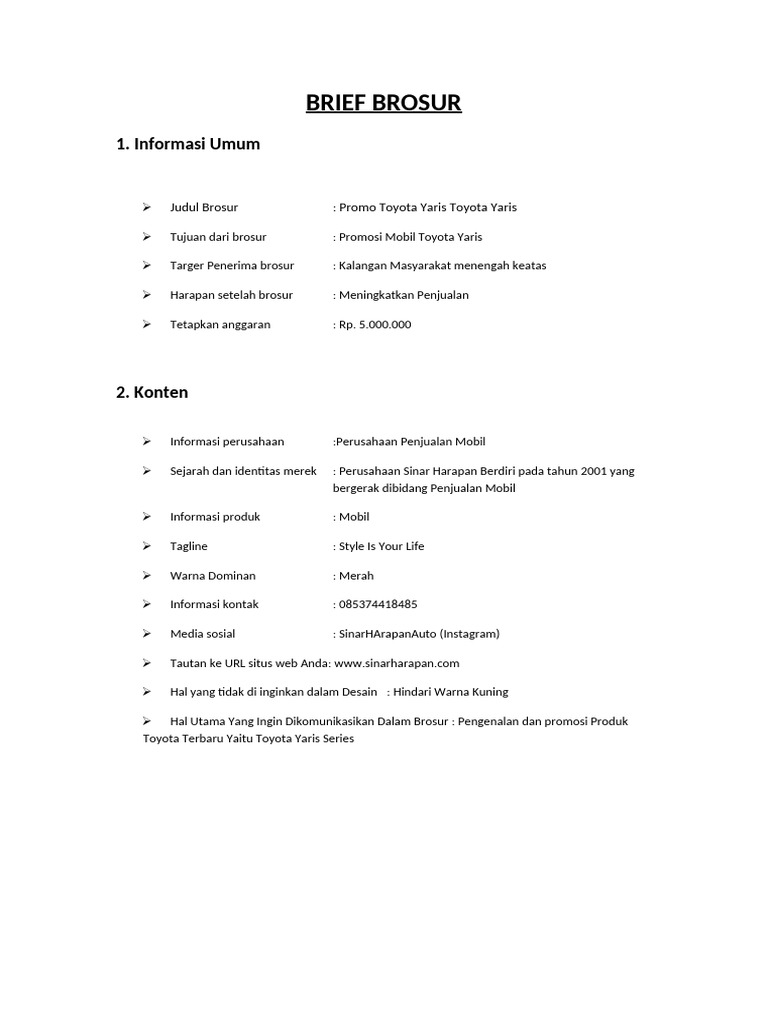 BRIEF BROSUR

1. Informasi Umum

➢ Judul Brosur : Promo Toyota Yaris Toyota Yaris

➢ Tujuan dari brosur : Promosi Mobil Toyota Yaris

➢ Targer Penerima brosur : Kalangan Masyarakat menengah keatas

➢ Harapan setelah brosur : Meningkatkan Penjualan

➢ Tetapkan anggaran : Rp. 5.000.000

2. Konten

➢ Informasi perusahaan :Perusahaan Penjualan Mobil

➢ Sejarah dan identitas merek : Perusahaan Sinar Harapan Berdiri pada tahun 2001 yang bergerak dibidang Penjualan Mobil

➢ Informasi produk : Mobil

➢ Tagline : Style Is Your Life

➢ Warna Dominan : Merah

➢ Informasi kontak : 085374418485

➢ Media sosial : SinarHArapanAuto (Instagram)

➢ Tautan ke URL situs web Anda: www.sinarharapan.com

➢ Hal yang tidak di inginkan dalam Desain : Hindari Warna Kuning

➢ Hal Utama Yang Ingin Dikomunikasikan Dalam Brosur : Pengenalan dan promosi Produk Toyota Terbaru Yaitu Toyota Yaris Series